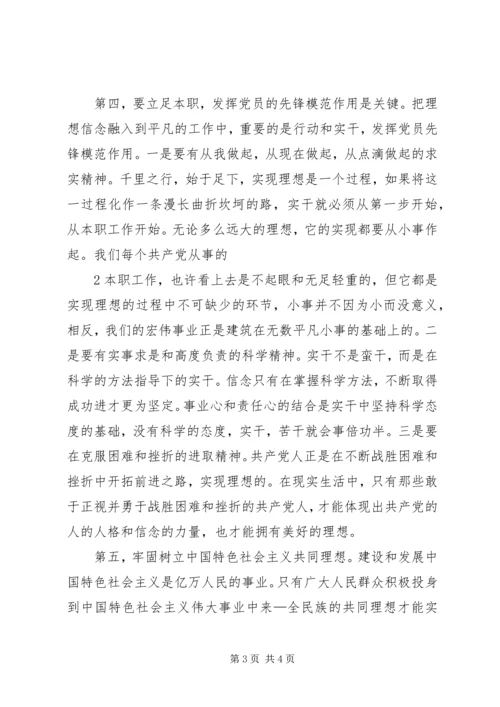 第四，要立足本职，发挥党员的先锋模范作用是关键。把理想信念融入到平凡的工作中，重要的是行动和实干，发挥党员先锋模范作用。一是要有从我做起，从现在做起，从点滴做起的求实精神。千里之行，始于足下，实现理想是一个过程，如果将这一过程化作一条漫长曲折坎坷的路，实干就必须从第一步开始，从本职工作开始。无论多么远大的理想，它的实现都要从小事作起。我们每个共产党从事的

2 本职工作，也许看上去是不起眼和无足轻重的，但它都是实现理想的过程中不可缺少的环节，小事并不因为小而没意义，相反，我们的宏伟事业正是建筑在无数平凡小事的基础上的。二是要有实事求是和高度负责的科学精神。实干不是蛮干，而是在科学的方法指导下的实干。信念只有在掌握科学方法，不断取得成功进才更为坚定。事业心和责任心的结合是实干中坚持科学态度的基础，没有科学的态度，实干，苦干就会事倍功半。三是要在克服困难和挫折的进取精神。共产党人正是在不断战胜困难和挫折中开拓前进之路，实现理想的。在现实生活中，只有那些敢于正视并勇于战胜困难和挫折的共产党人，才能体现出共产党的人的人格和信念的力量，也才能拥有美好的理想。

第五，牢固树立中国特色社会主义共同理想。建设和发展中国特色社会主义是亿万人民的事业。只有广大人民群众积极投身到中国特色社会主义伟大事业中来—全民族的共同理想才能实

第 3 页 共 4 页